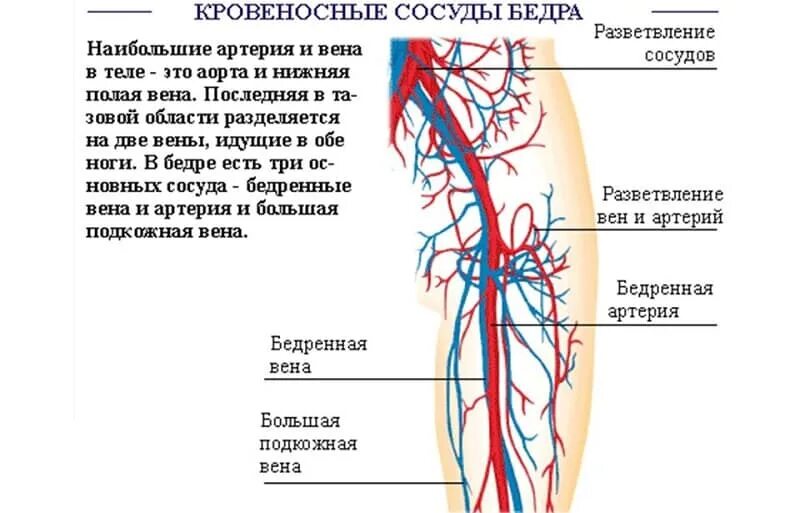 КРОВЕНОСНЫЕ СОСУДЫ БЕДРА

Наибольшие артерия и вена в теле - это аорта и нижняя полая вена. Последняя в тазовой области разделяется на две вены, идущие в обе ноги. В бедре есть три основных сосуда - бедренные вена и артерия и большая подкожная вена.

Разветвление сосудов

Разветвление вен и артерий

Бедренная артерия

Бедренная вена

Большая подкожная вена